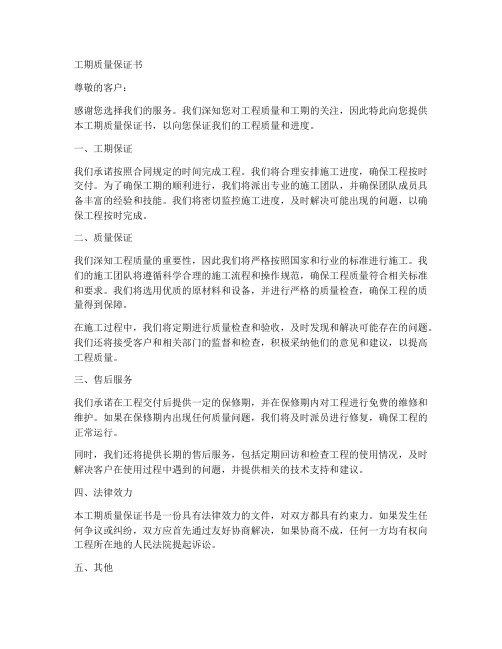 工期质量保证书

尊敬的客户：

感谢您选择我们的服务。我们深知您对工程质量和工期的关注，因此特此向您提供本工期质量保证书，以向您保证我们的工程质量和进度。

一、工期保证

我们承诺按照合同规定的时间完成工程。我们将合理安排施工进度，确保工程按时交付。为了确保工期的顺利进行，我们将派出专业的施工团队，并确保团队成员具备丰富的经验和技能。我们将密切监控施工进度，及时解决可能出现的问题，以确保工程按时完成。

二、质量保证

我们深知工程质量的重要性，因此我们将严格按照国家和行业的标准进行施工。我们的施工团队将遵循科学合理的施工流程和操作规范，确保工程质量符合相关标准和要求。我们将选用优质的原材料和设备，并进行严格的质量检查，确保工程的质量得到保障。

在施工过程中，我们将定期进行质量检查和验收，及时发现和解决可能存在的问题。我们还将接受客户和相关部门的监督和检查，积极采纳他们的意见和建议，以提高工程质量。

三、售后服务

我们承诺在工程交付后提供一定的保修期，并在保修期内对工程进行免费的维修和维护。如果在保修期内出现任何质量问题，我们将及时派员进行修复，确保工程的正常运行。

同时，我们还将提供长期的售后服务，包括定期回访和检查工程的使用情况，及时解决客户在使用过程中遇到的问题，并提供相关的技术支持和建议。

四、法律效力

本工期质量保证书是一份具有法律效力的文件，对双方都具有约束力。如果发生任何争议或纠纷，双方应首先通过友好协商解决，如果协商不成，任何一方均有权向工程所在地的人民法院提起诉讼。

五、其他